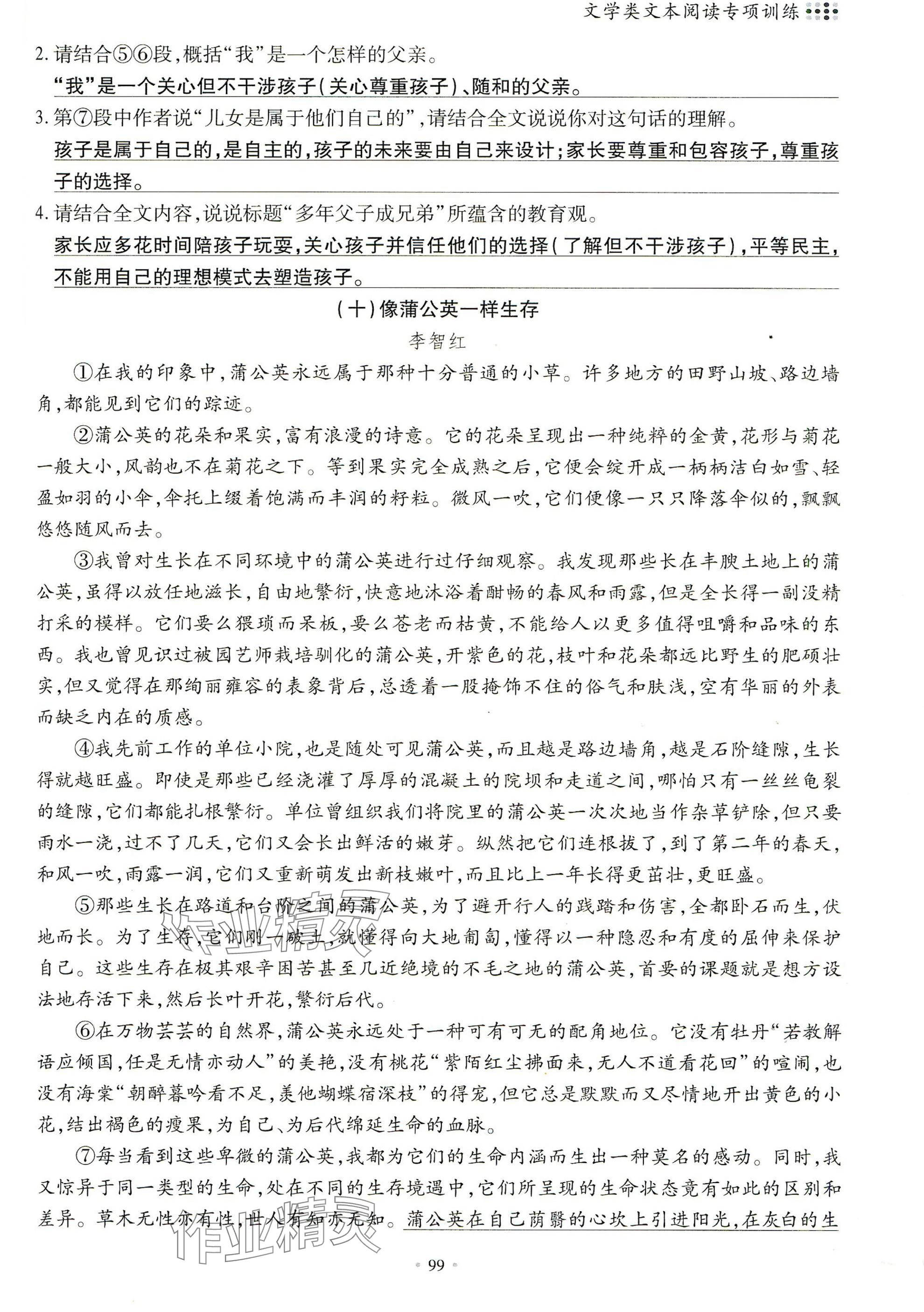 文学类文本阅读专项训练

2. 请结合⑤⑥段，概括“我”是一个怎样的父亲。

“我”是一个关心但不干涉孩子（关心尊重孩子）、随和的父亲。

3. 第⑦段中作者说“儿女是属于他们自己的”，请结合全文说说你对这句话的理解。

孩子是属于自己的，是自主的，孩子的未来要由自己来设计；家长要尊重和包容孩子，尊重孩子的选择。

4. 请结合全文内容，说说标题“多年父子成兄弟”所蕴含的教育观。

家长应多花时间陪孩子玩耍，关心孩子并信任他们的选择（了解但不干涉孩子），平等民主，不能用自己的理想模式去塑造孩子。

（十）像蒲公英一样生存

李智红

①在我的印象中，蒲公英永远属于那种十分普通的小草。许多地方的田野山坡、路边墙角，都能见到它们的踪迹。

②蒲公英的花朵和果实，富有浪漫的诗意。它的花朵呈现出一种纯粹的金黄，花形与菊花一般大小，风韵也不在菊花之下。等到果实完全成熟之后，它便会绽开成一柄柄洁白如雪、轻盈如羽的小伞，伞托上缀着饱满而丰润的籽粒。微风一吹，它们便像一只只降落伞似的，飘飘悠悠随风而去。

③我曾对生长在不同环境中的蒲公英进行过仔细观察。我发现那些长在丰腴土地上的蒲公英，虽得以放任地滋长，自由地繁衍，快意地沐浴着酣畅的春风和雨露，但是全长得一副没精打采的模样。它们要么猥琐而呆板，要么苍老而枯黄，不能给人以更多值得咀嚼和品味的东西。我也曾见识过被园艺师栽培驯化的蒲公英，开紫色的花，枝叶和花朵都远比野生的肥硕壮实，但又觉得在那绚丽雍容的表象背后，总透着一股掩饰不住的俗气和肤浅，空有华丽的外表而缺乏内在的质感。

④我先前工作的单位小院，也是随处可见蒲公英，而且越是路边墙角，越是石阶缝隙，生长得就越旺盛。即使是那些已经浇灌了厚厚的混凝土的院坝和走道之间，哪怕只有一丝丝龟裂的缝隙，它们都能扎根繁衍。单位曾组织我们将院里的蒲公英一次次地当作杂草铲除，但只要雨水一浇，过不了几天，它们又会长出鲜活的嫩芽。纵然把它们连根拔了，到了第二年的春天，和风一吹，雨露一润，它们又重新萌发出新枝嫩叶，而且比上一年长得更茁壮，更旺盛。

⑤那些生长在路道和台阶之间的蒲公英，为了避开行人的践踏和伤害，全都卧石而生，伏地而长。为了生存，它们刚一破土，就懂得向大地匍匐，懂得以一种隐忍和有度的屈伸来保护自己。这些生存在极其艰辛困苦甚至几近绝境的不毛之地的蒲公英，首要的课题就是想方设法地存活下来，然后长叶开花，繁衍后代。

⑥在万物芸芸的自然界，蒲公英永远处于一种可有可无的配角地位。它没有牡丹“若教解语应倾国，任是无情亦动人”的美艳，没有桃花“紫陌红尘拂面来，无人不道看花回”的喧闹，也没有海棠“朝醉暮吟看不足，羡他蝴蝶宿深枝”的得宠，但它总是默默而又尽情地开出黄色的小花，结出褐色的瘦果，为自己、为后代绵延生命的血脉。

⑦每当看到这些卑微的蒲公英，我都为它们的生命内涵而生出一种莫名的感动。同时，我又惊异于同一类型的生命，处在不同的生存境遇中，它们所呈现的生命状态竟有如此的区别和差异。草木无性亦有性，世人有知亦无知。蒲公英在自己荫翳的心坎上引进阳光，在灰白的生

作业精灵

99